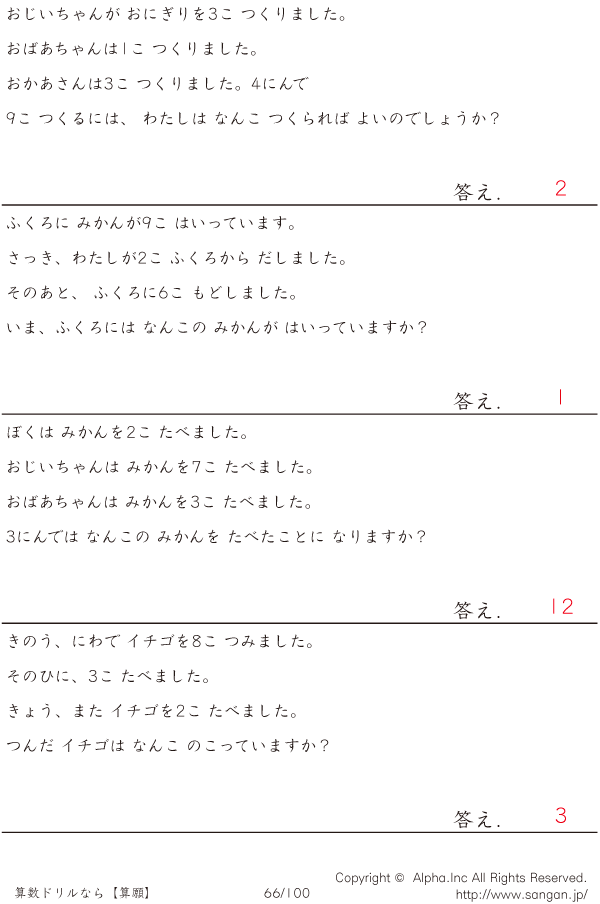 おじいちゃんが おにぎりを3こ つくりました。

おばあちゃんは1こ つくりました。

おかあさんは3こ つくりました。4にんで

9こ つくるには、 わたしは なんこ つくられば よいのでしょうか?

答え. 2

ふくろに みかんが9こ はいっています。

さっき、わたしが2こ ふくろから だしました。

そのあと、 ふくろに6こ もどしました。

いま、ふくろには なんこの みかんが はいっていますか?

答え. 1

ぼくは みかんを2こ たべました。

おじいちゃんは みかんを7こ たべました。

おばあちゃんは みかんを3こ たべました。

3にんでは なんこの みかんを たべたことに なりますか?

答え. 12

きのう、にわで イチゴを8こ つみました。

そのひに、3こ たべました。

きょう、また イチゴを2こ たべました。

つんだ イチゴは なんこ のこっていますか?

答え. 3

算数ドリルなら【算願】 66/100 Copyright © Alpha.Inc All Rights Reserved.
http://www.sangan.jp/